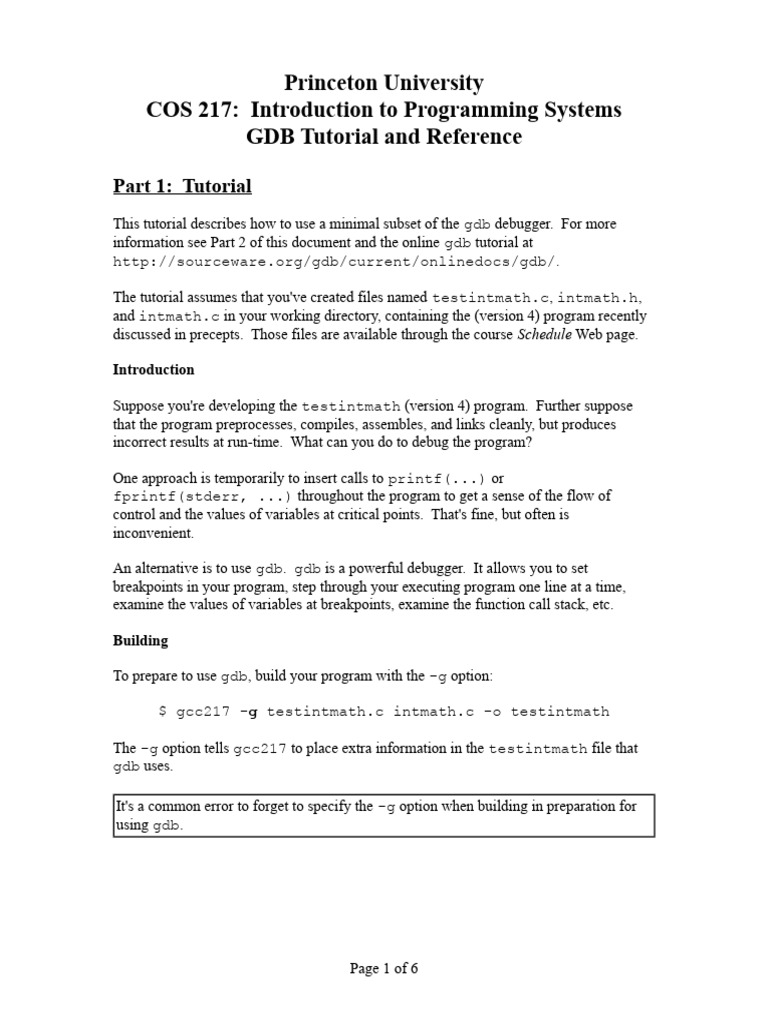 Princeton University
COS 217: Introduction to Programming Systems
GDB Tutorial and Reference

Part 1: Tutorial

This tutorial describes how to use a minimal subset of the gdb debugger. For more information see Part 2 of this document and the online gdb tutorial at http://sourceware.org/gdb/current/onlinedocs/gdb/.

The tutorial assumes that you've created files named testintmath.c, intmath.h, and intmath.c in your working directory, containing the (version 4) program recently discussed in precepts. Those files are available through the course Schedule Web page.

Introduction

Suppose you're developing the testintmath (version 4) program. Further suppose that the program preprocesses, compiles, assembles, and links cleanly, but produces incorrect results at run-time. What can you do to debug the program?

One approach is temporarily to insert calls to printf(...) or fprintf(stderr, ...) throughout the program to get a sense of the flow of control and the values of variables at critical points. That's fine, but often is inconvenient.

An alternative is to use gdb. gdb is a powerful debugger. It allows you to set breakpoints in your program, step through your executing program one line at a time, examine the values of variables at breakpoints, examine the function call stack, etc.

Building

To prepare to use gdb, build your program with the -g option:

$ gcc217 -g testintmath.c intmath.c -o testintmath

The -g option tells gcc217 to place extra information in the testintmath file that gdb uses.

It's a common error to forget to specify the -g option when building in preparation for using gdb.

Page 1 of 6